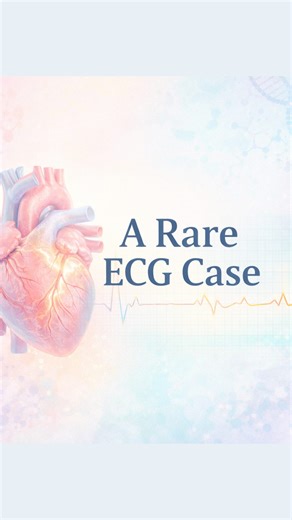 A Rare ECG Case